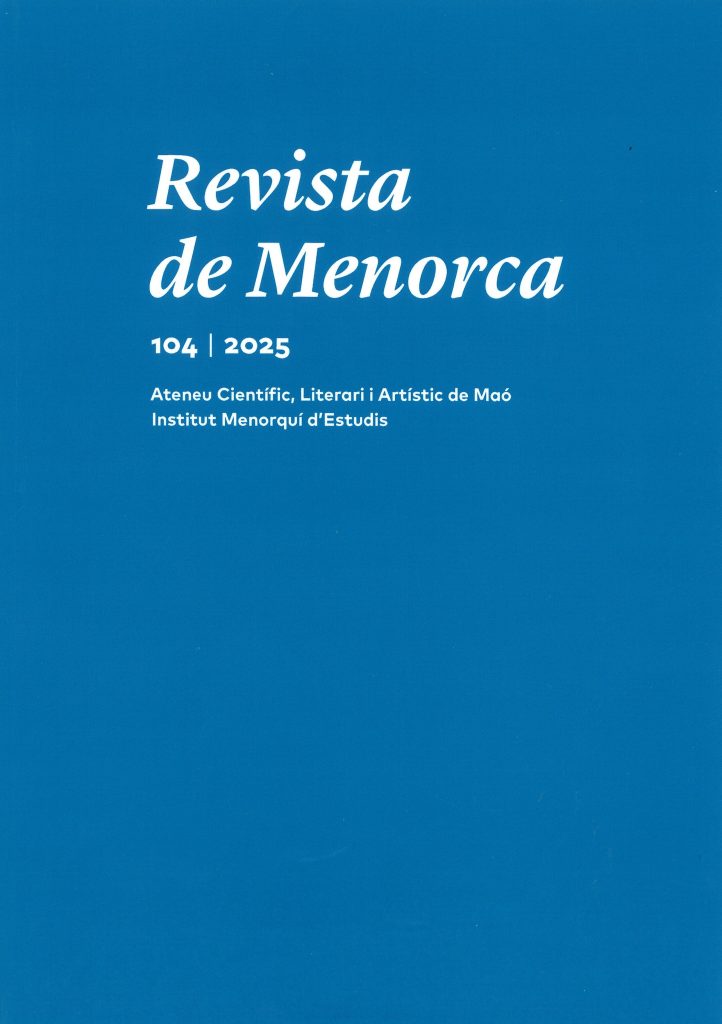 Revista
de Menorca

104 | 2025

Ateneu Científic, Literari i Artístic de Maó
Institut Menorquí d'Estudis